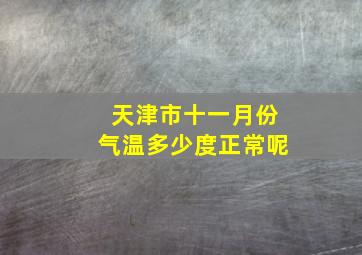 天津市十一月份
气温多少度正常呢